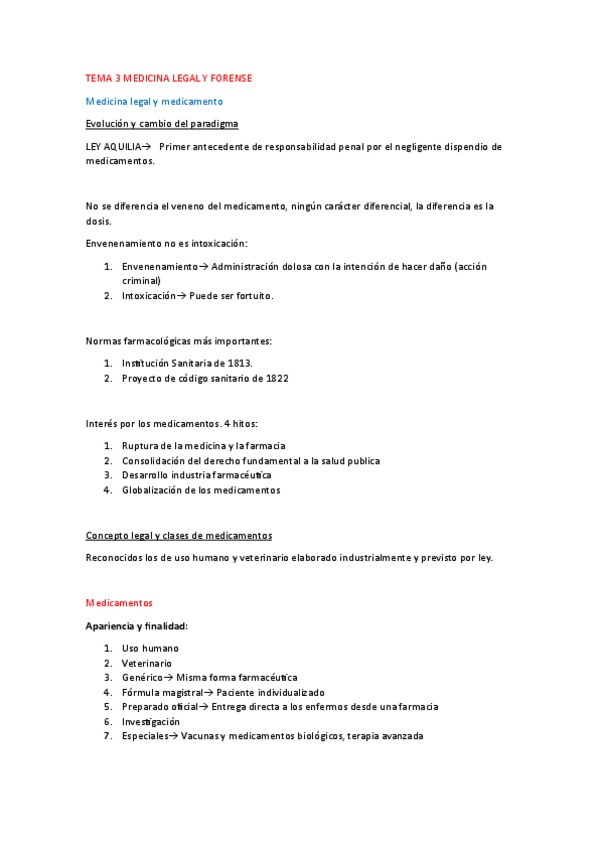 TEMA 3 MEDICINA LEGAL Y FORENSE

Medicina legal y medicamento

Evolución y cambio del paradigma

LEY AQUILIA→ Primer antecedente de responsabilidad penal por el negligente dispendio de medicamentos.

No se diferencia el veneno del medicamento, ningún carácter diferencial, la diferencia es la dosis.

Envenenamiento no es intoxicación:

1. Envenenamiento→ Administración dolosa con la intención de hacer daño (acción criminal)
2. Intoxicación→ Puede ser fortuito.

Normas farmacológicas más importantes:

1. Institución Sanitaria de 1813.
2. Proyecto de código sanitario de 1822

Interés por los medicamentos. 4 hitos:

1. Ruptura de la medicina y la farmacia
2. Consolidación del derecho fundamental a la salud publica
3. Desarrollo industria farmacéutica
4. Globalización de los medicamentos

Concepto legal y clases de medicamentos

Reconocidos los de uso humano y veterinario elaborado industrialmente y previsto por ley.

Medicamentos

Apariencia y finalidad:

1. Uso humano
2. Veterinario
3. Genérico→ Misma forma farmacéutica
4. Fórmula magistral→ Paciente individualizado
5. Preparado oficial→ Entrega directa a los enfermos desde una farmacia
6. Investigación
7. Especiales→ Vacunas y medicamentos biológicos, terapia avanzada